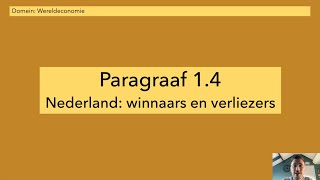 Domein: Wereldeconomie

Paragraaf 1.4
Nederland: winnaars en verliezers